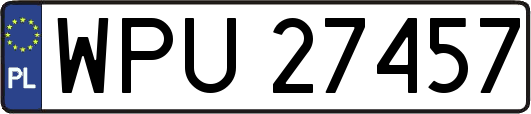 PL
WPU 27457